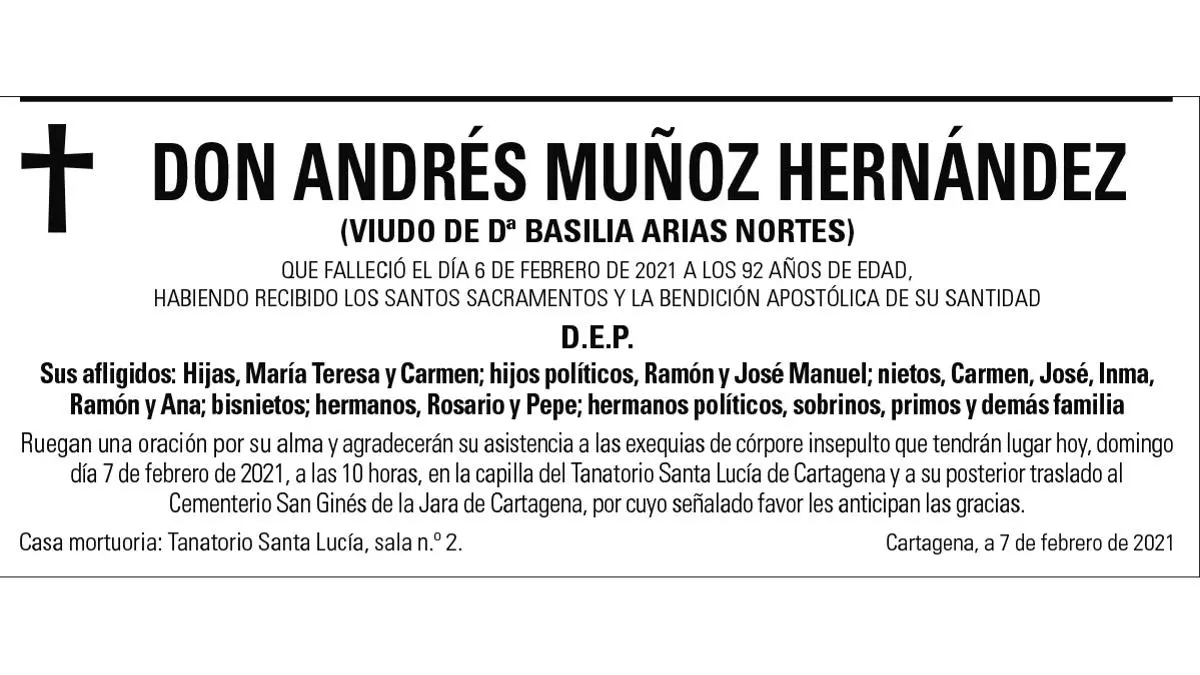 DON ANDRÉS MUÑOZ HERNÁNDEZ
(VIUDO DE Dª BASILIA ARIAS NORTES)

QUE FALLECIÓ EL DÍA 6 DE FEBRERO DE 2021 A LOS 92 AÑOS DE EDAD, HABIENDO RECIBIDO LOS SANTOS SACRAMENTOS Y LA BENDICIÓN APOSTÓLICA DE SU SANTIDAD

D.E.P.

Sus afligidos: Hijas, María Teresa y Carmen; hijos políticos, Ramón y José Manuel; nietos, Carmen, José, Inma, Ramón y Ana; bisnietos; hermanos, Rosario y Pepe; hermanos políticos, sobrinos, primos y demás familia

Ruegan una oración por su alma y agradecerán su asistencia a las exequias de córpore insepulto que tendrán lugar hoy, domingo día 7 de febrero de 2021, a las 10 horas, en la capilla del Tanatorio Santa Lucía de Cartagena y a su posterior traslado al Cementerio San Ginés de la Jara de Cartagena, por cuyo señalado favor les anticipan las gracias.

Casa mortuoria: Tanatorio Santa Lucía, sala n.º 2.

Cartagena, a 7 de febrero de 2021